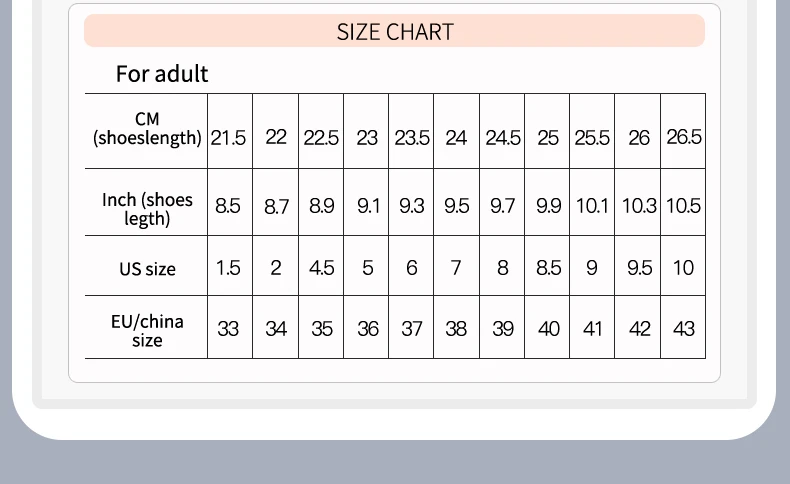 SIZE CHART

For adult

| CM (shoeslength) | 21.5 | 22 | 22.5 | 23 | 23.5 | 24 | 24.5 | 25 | 25.5 | 26 | 26.5 |
|---|---|---|---|---|---|---|---|---|---|---|---|
| Inch (shoes legth) | 8.5 | 8.7 | 8.9 | 9.1 | 9.3 | 9.5 | 9.7 | 9.9 | 10.1 | 10.3 | 10.5 |
| US size | 1.5 | 2 | 4.5 | 5 | 6 | 7 | 8 | 8.5 | 9 | 9.5 | 10 |
| EU/china size | 33 | 34 | 35 | 36 | 37 | 38 | 39 | 40 | 41 | 42 | 43 |